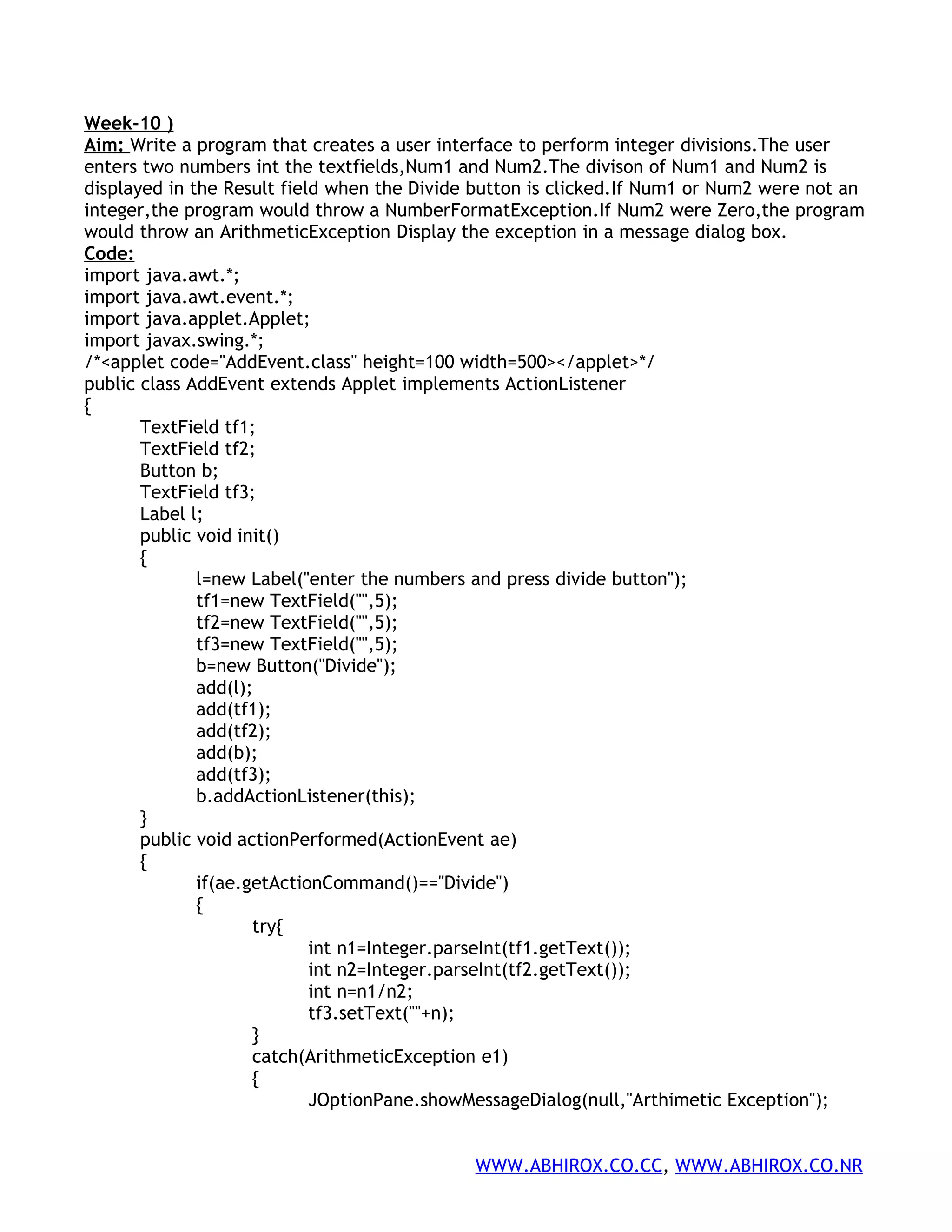 Week-10 )
Aim: Write a program that creates a user interface to perform integer divisions.The user enters two numbers int the textfields,Num1 and Num2.The divison of Num1 and Num2 is displayed in the Result field when the Divide button is clicked.If Num1 or Num2 were not an integer,the program would throw a NumberFormatException.If Num2 were Zero,the program would throw an ArithmeticException Display the exception in a message dialog box.
Code:
import java.awt.*;
import java.awt.event.*;
import java.applet.Applet;
import javax.swing.*;
/*<applet code="AddEvent.class" height=100 width=500></applet>*/
public class AddEvent extends Applet implements ActionListener
{
TextField tf1;
TextField tf2;
Button b;
TextField tf3;
Label l;
public void init()
{
l=new Label("enter the numbers and press divide button");
tf1=new TextField("",5);
tf2=new TextField("",5);
tf3=new TextField("",5);
b=new Button("Divide");
add(l);
add(tf1);
add(tf2);
add(b);
add(tf3);
b.addActionListener(this);
}
public void actionPerformed(ActionEvent ae)
{
if(ae.getActionCommand()=="Divide")
{
try{
int n1=Integer.parseInt(tf1.getText());
int n2=Integer.parseInt(tf2.getText());
int n=n1/n2;
tf3.setText(""+n);
}
catch(ArithmeticException e1)
{
JOptionPane.showMessageDialog(null,"Arthimetic Exception");

WWW.ABHIROX.CO.CC, WWW.ABHIROX.CO.NR